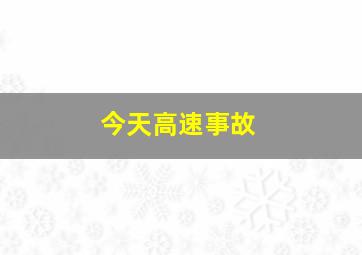 今天高速事故